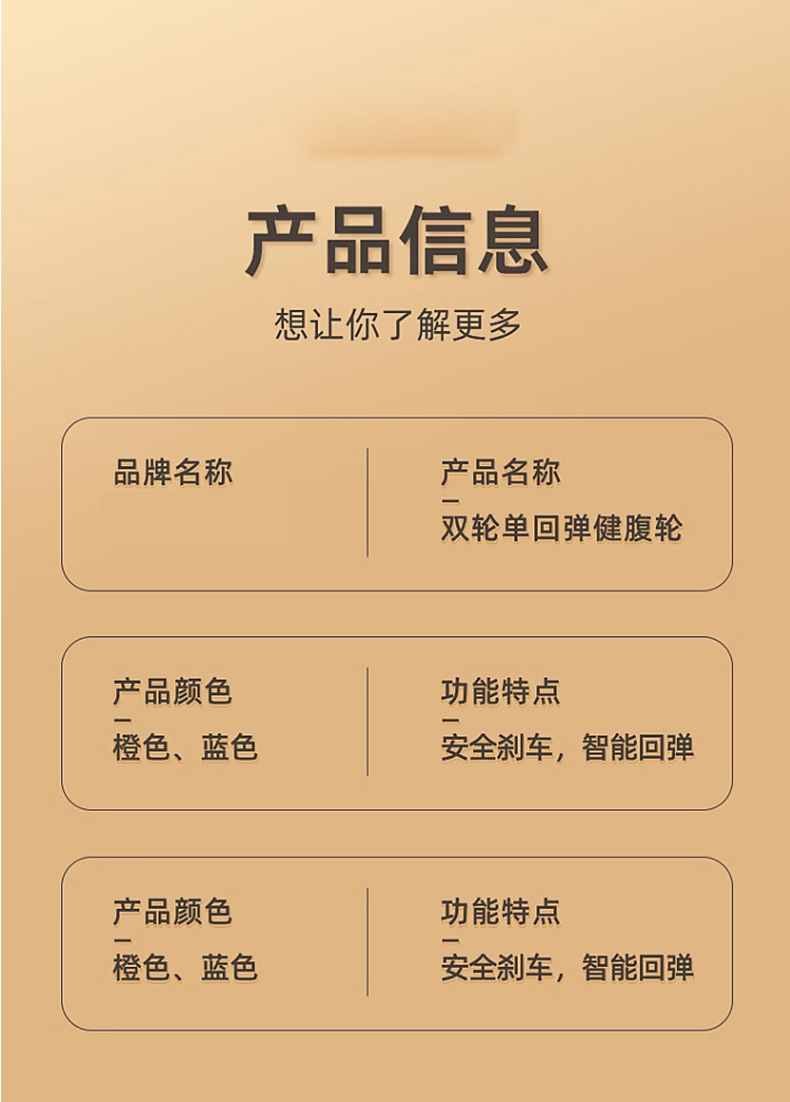 产品信息

想让你了解更多

品牌名称

产品名称
-
双轮单回弹健腹轮

产品颜色
-
橙色、蓝色

功能特点
-
安全刹车，智能回弹

产品颜色
-
橙色、蓝色

功能特点
-
安全刹车，智能回弹